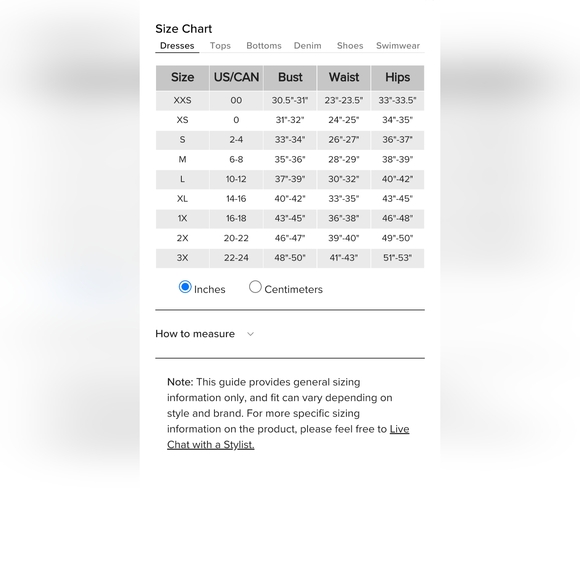 Size Chart

Dresses Tops Bottoms Denim Shoes Swimwear

| Size | US/CAN | Bust | Waist | Hips |
|---|---|---|---|---|
| XXS | 00 | 30.5"-31" | 23"-23.5" | 33"-33.5" |
| XS | 0 | 31"-32" | 24"-25" | 34"-35" |
| S | 2-4 | 33"-34" | 26"-27" | 36"-37" |
| M | 6-8 | 35"-36" | 28"-29" | 38"-39" |
| L | 10-12 | 37"-39" | 30"-32" | 40"-42" |
| XL | 14-16 | 40"-42" | 33"-35" | 43"-45" |
| 1X | 16-18 | 43"-45" | 36"-38" | 46"-48" |
| 2X | 20-22 | 46"-47" | 39"-40" | 49"-50" |
| 3X | 22-24 | 48"-50" | 41"-43" | 51"-53" |

Inches Centimeters

How to measure

Note: This guide provides general sizing information only, and fit can vary depending on style and brand. For more specific sizing information on the product, please feel free to Live Chat with a Stylist.